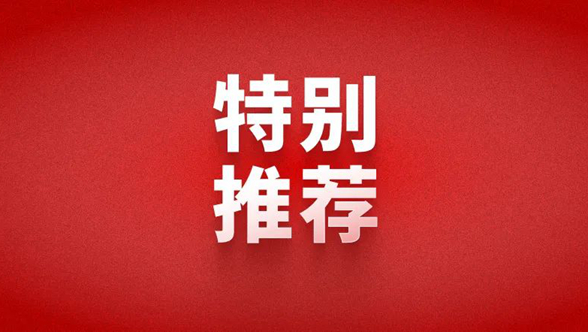 特别
推荐